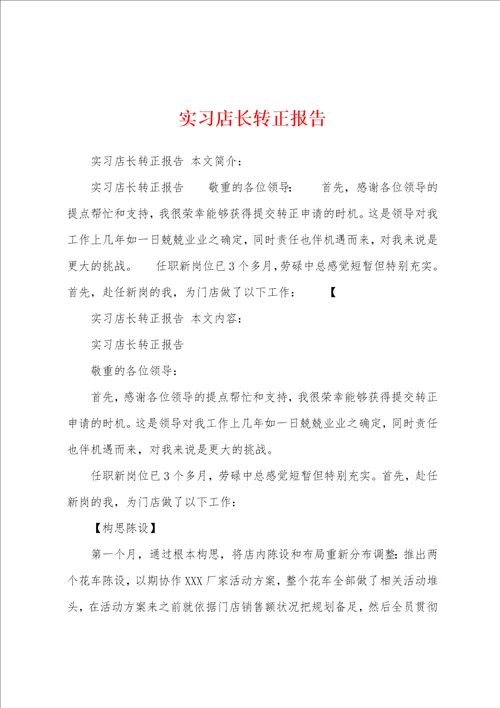 实习店长转正报告

实习店长转正报告 本文简介：

实习店长转正报告 敬重的各位领导： 首先，感谢各位领导的提点帮忙和支持，我很荣幸能够获得提交转正申请的时机。这是领导对我工作上几年如一日兢兢业业之确定，同时责任也伴机遇而来，对我来说是更大的挑战。 任职新岗位已3个多月，劳碌中总感觉短暂但特别充实。首先，赴任新岗的我，为门店做了以下工作： 【

实习店长转正报告 本文内容：

实习店长转正报告

敬重的各位领导：

首先，感谢各位领导的提点帮忙和支持，我很荣幸能够获得提交转正申请的时机。这是领导对我工作上几年如一日兢兢业业之确定，同时责任也伴机遇而来，对我来说是更大的挑战。

任职新岗位已3个多月，劳碌中总感觉短暂但特别充实。首先，赴任新岗的我，为门店做了以下工作：

【构思陈设】

第一个月，通过根本构思，将店内陈设和布局重新分布调整：推出两个花车陈设，以期协作XXX厂家活动方案，整个花车全部做了相关活动堆头，在活动方案来之前就依据门店销售额状况把规划备足，然后全员贯彻